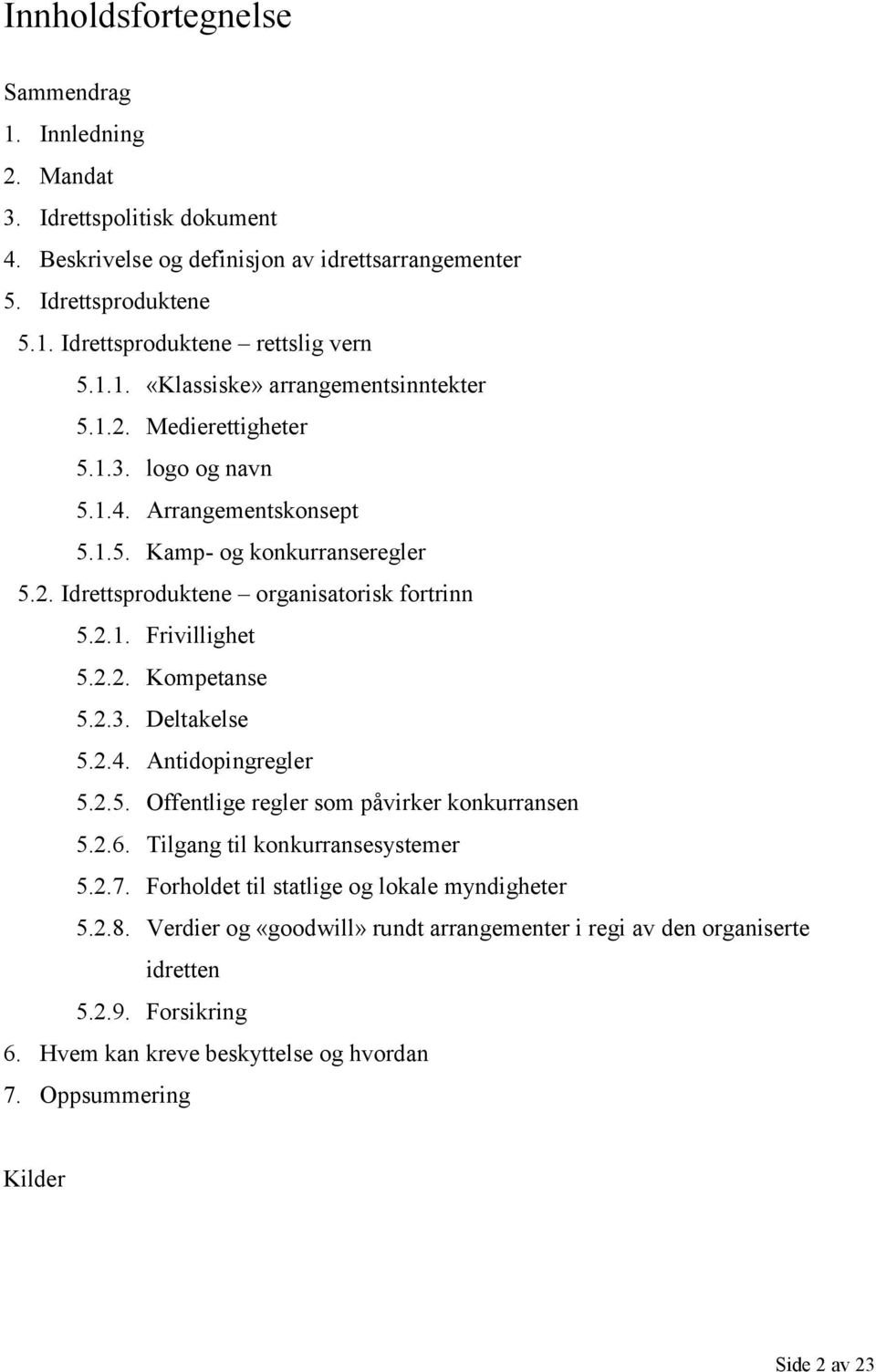 Innholdsfortegnelse

Sammendrag
1. Innledning
2. Mandat
3. Idrettspolitisk dokument
4. Beskrivelse og definisjon av idrettsarrangementer
5. Idrettsproduktene
5.1. Idrettsproduktene – rettslig vern
5.1.1. «Klassiske» arrangementsinntekter
5.1.2. Medierettigheter
5.1.3. logo og navn
5.1.4. Arrangementskonsept
5.1.5. Kamp- og konkurranseregler
5.2. Idrettsproduktene – organisatorisk fortrinn
5.2.1. Frivillighet
5.2.2. Kompetanse
5.2.3. Deltakelse
5.2.4. Antidopingregler
5.2.5. Offentlige regler som påvirker konkurransen
5.2.6. Tilgang til konkurransesystemer
5.2.7. Forholdet til statlige og lokale myndigheter
5.2.8. Verdier og «goodwill» rundt arrangementer i regi av den organiserte idretten
5.2.9. Forsikring
6. Hvem kan kreve beskyttelse og hvordan
7. Oppsummering

Kilder

Side 2 av 23